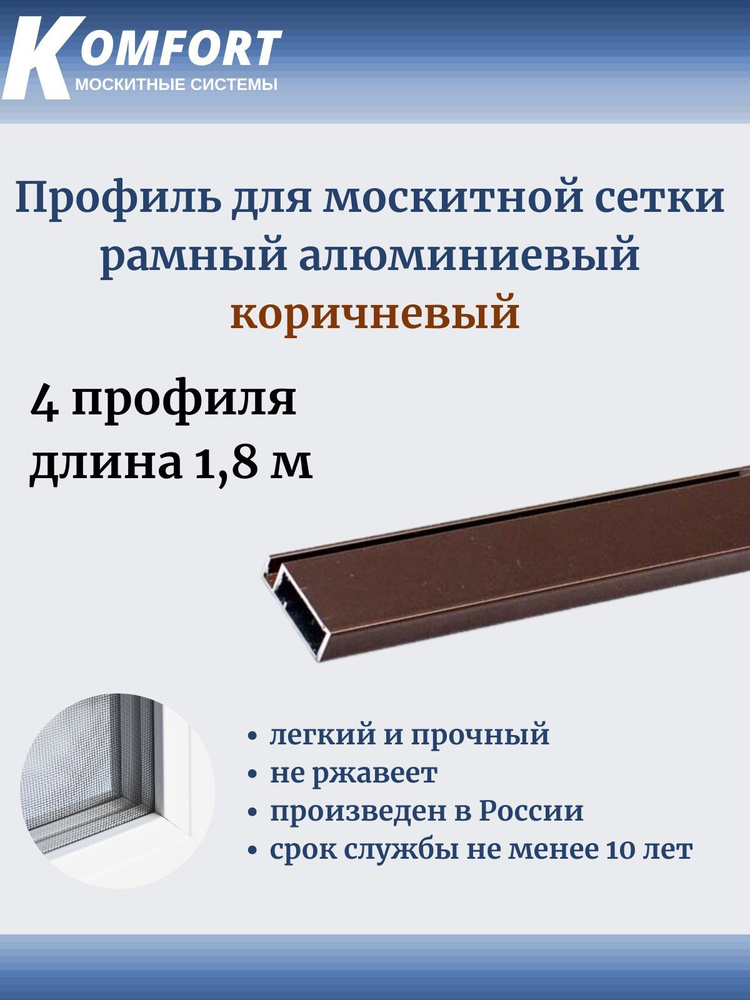 KOMFORT
МОСКИТНЫЕ СИСТЕМЫ

Профиль для москитной сетки рамный алюминиевый коричневый

4 профиля
длина 1,8 м

• легкий и прочный
• не ржавеет
• произведен в России
• срок службы не менее 10 лет